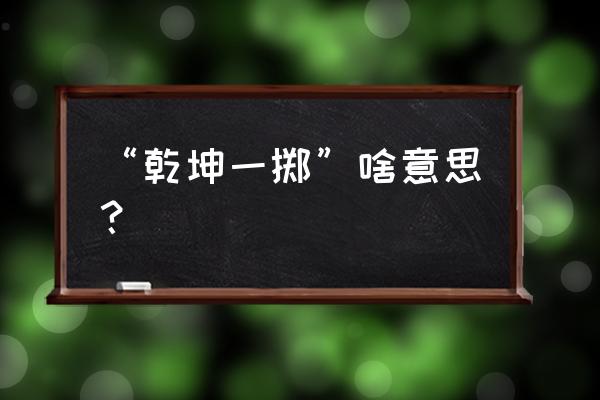 “乾坤一掷”啥意思？